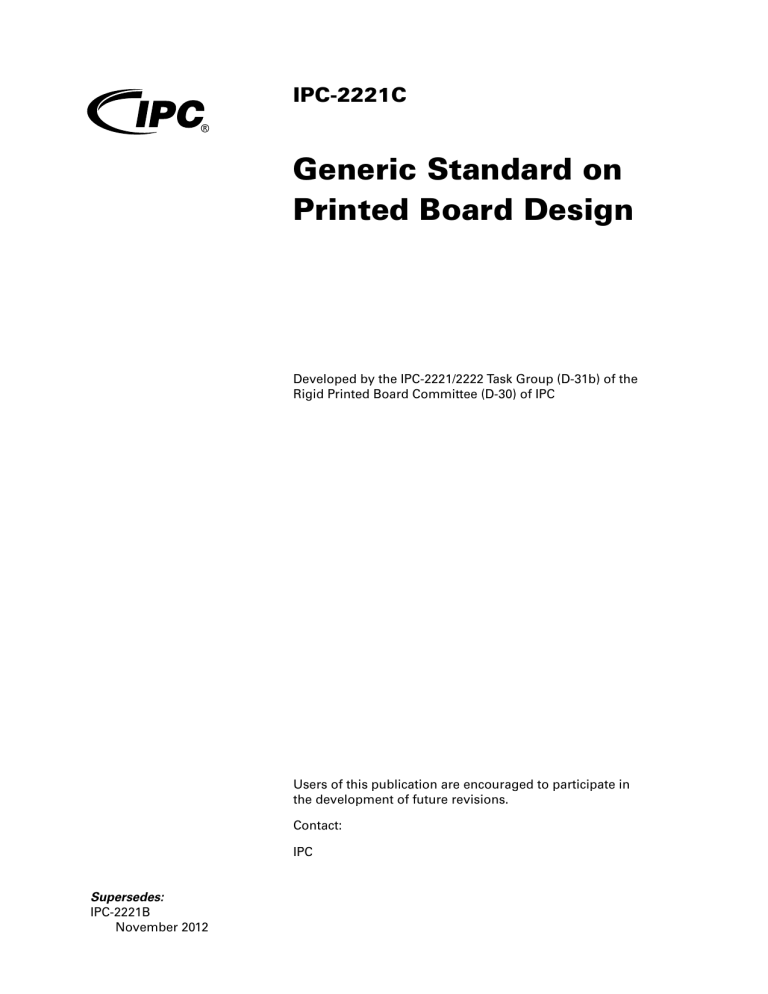 IPC®

IPC-2221C

Generic Standard on Printed Board Design

Developed by the IPC-2221/2222 Task Group (D-31b) of the Rigid Printed Board Committee (D-30) of IPC

Users of this publication are encouraged to participate in the development of future revisions.

Contact:

IPC

Supersedes:
IPC-2221B
November 2012